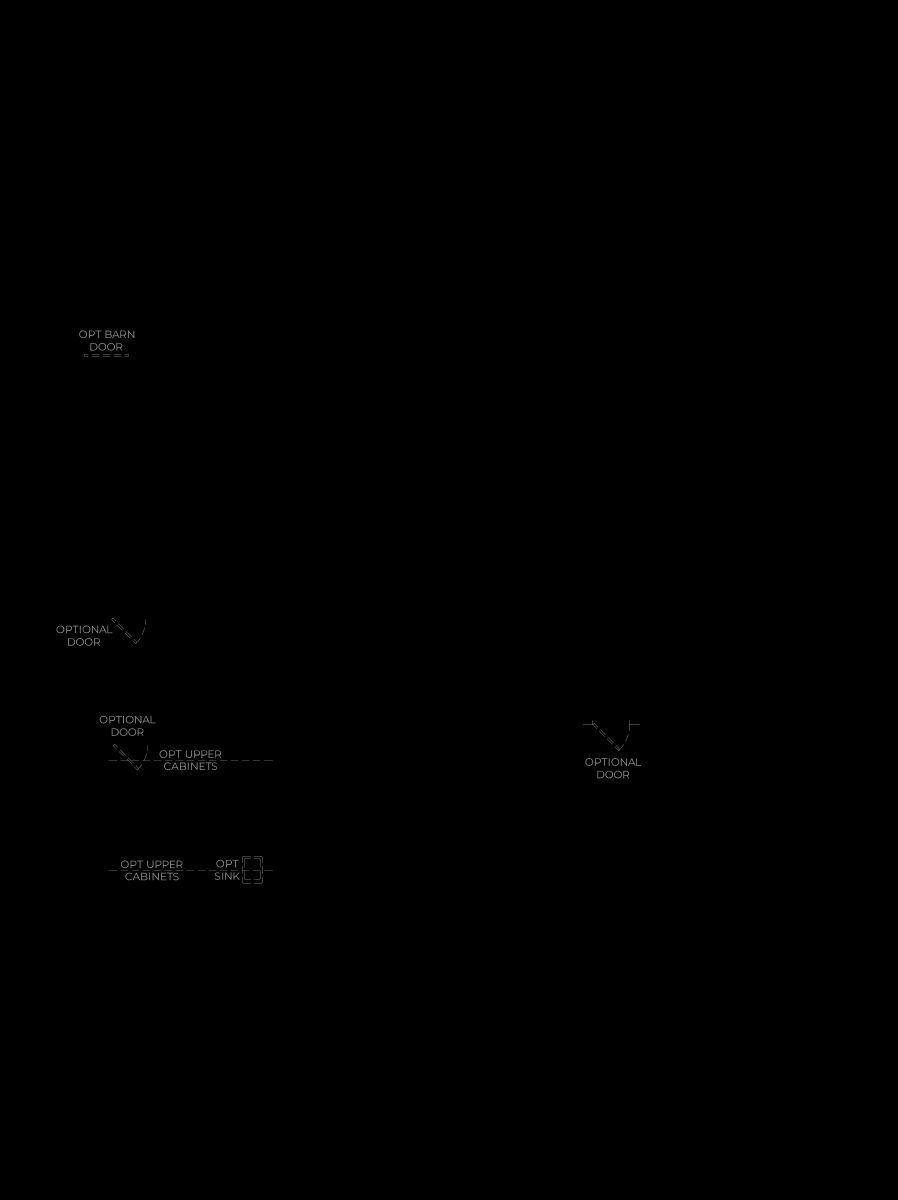 OPT BARN DOOR

OPTIONAL DOOR

OPTIONAL DOOR

OPT UPPER CABINETS

OPTIONAL DOOR

OPT UPPER CABINETS

OPT SINK